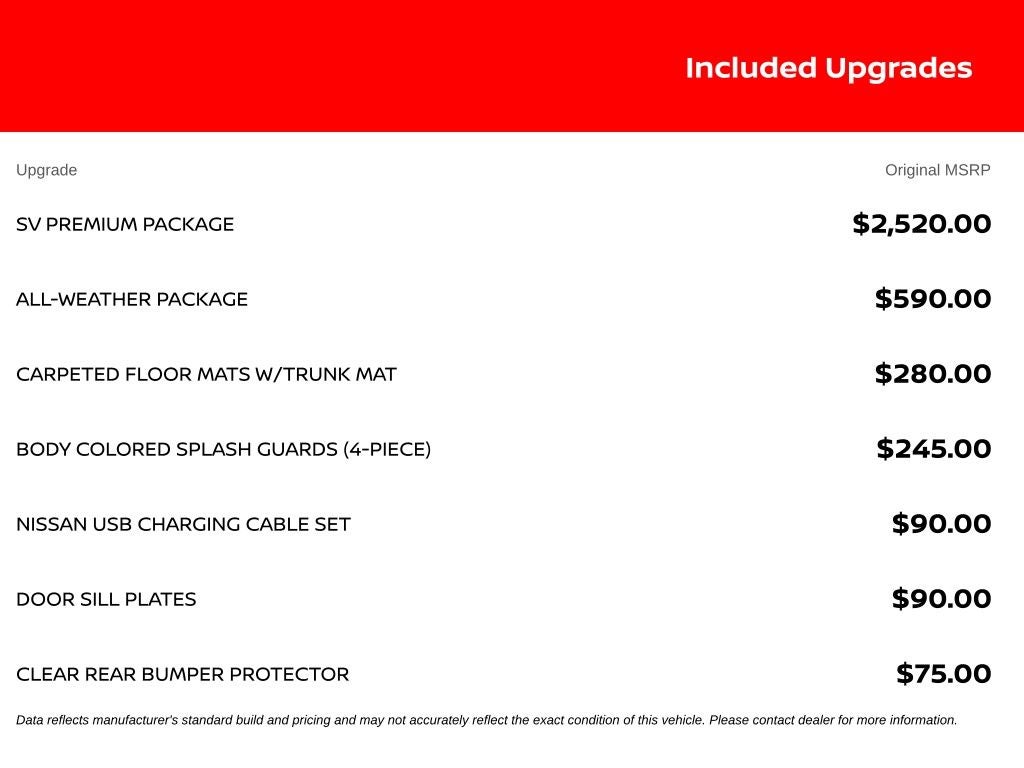 Included Upgrades

| Upgrade | Original MSRP |
|---|---|
| SV PREMIUM PACKAGE | \$2,520.00 |
| ALL-WEATHER PACKAGE | \$590.00 |
| CARPETED FLOOR MATS W/TRUNK MAT | \$280.00 |
| BODY COLORED SPLASH GUARDS (4-PIECE) | \$245.00 |
| NISSAN USB CHARGING CABLE SET | \$90.00 |
| DOOR SILL PLATES | \$90.00 |
| CLEAR REAR BUMPER PROTECTOR | \$75.00 |

Data reflects manufacturer's standard build and pricing and may not accurately reflect the exact condition of this vehicle. Please contact dealer for more information.